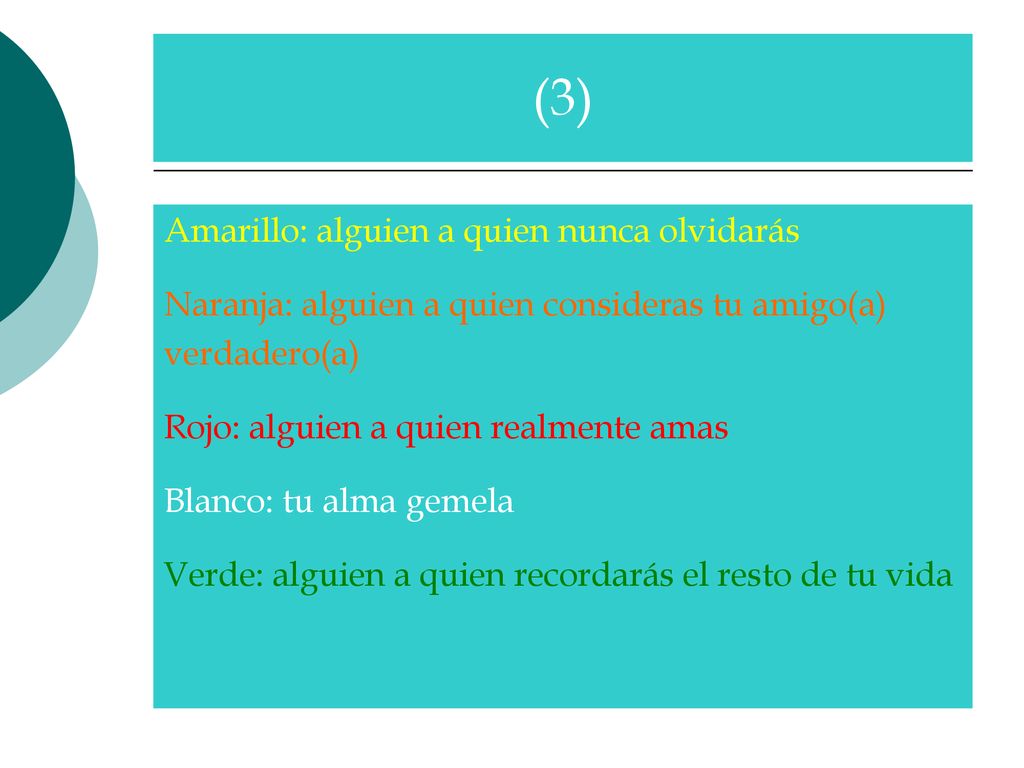 (3)

Amarillo: alguien a quien nunca olvidarás

Naranja: alguien a quien consideras tu amigo(a) verdadero(a)

Rojo: alguien a quien realmente amas

Blanco: tu alma gemela

Verde: alguien a quien recordarás el resto de tu vida